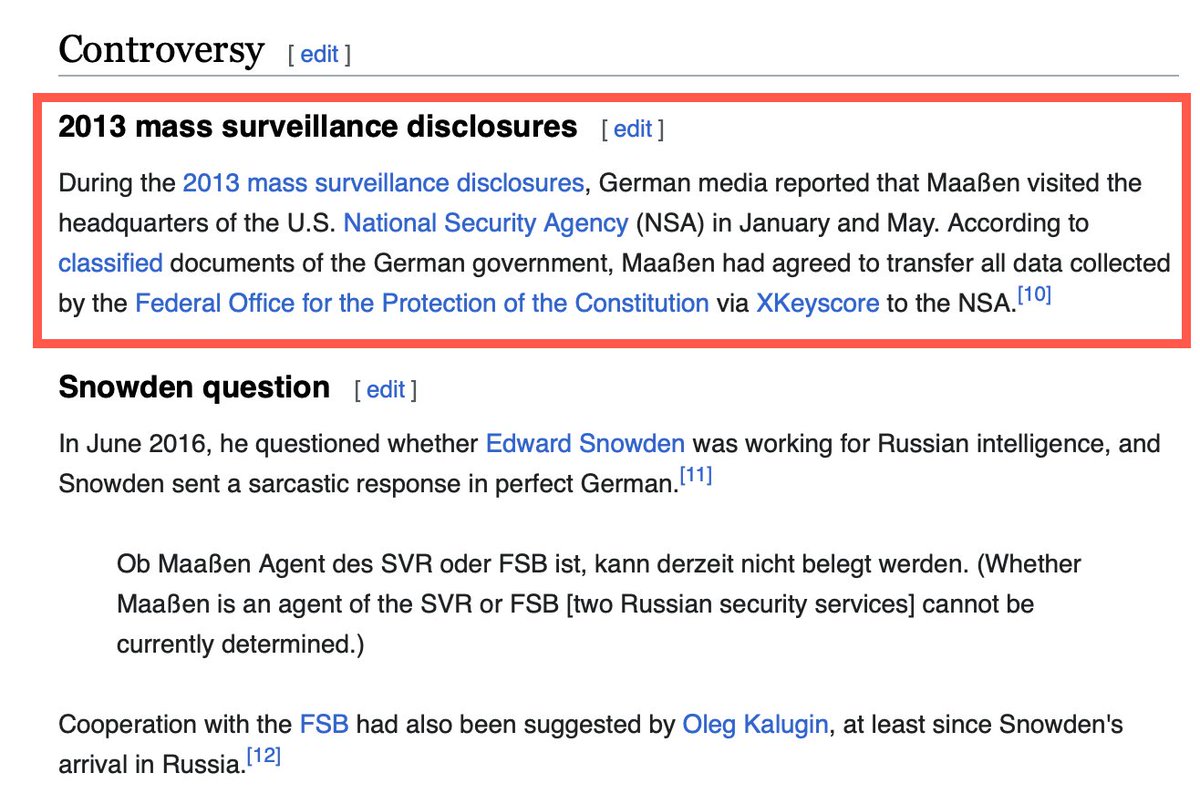 Controversy [ edit ]

2013 mass surveillance disclosures [ edit ]

During the 2013 mass surveillance disclosures, German media reported that Maaßen visited the headquarters of the U.S. National Security Agency (NSA) in January and May. According to classified documents of the German government, Maaßen had agreed to transfer all data collected by the Federal Office for the Protection of the Constitution via XKeyscore to the NSA.[10]

Snowden question [ edit ]

In June 2016, he questioned whether Edward Snowden was working for Russian intelligence, and Snowden sent a sarcastic response in perfect German.[11]

Ob Maaßen Agent des SVR oder FSB ist, kann derzeit nicht belegt werden. (Whether Maaßen is an agent of the SVR or FSB [two Russian security services] cannot be currently determined.)

Cooperation with the FSB had also been suggested by Oleg Kalugin, at least since Snowden's arrival in Russia.[12]